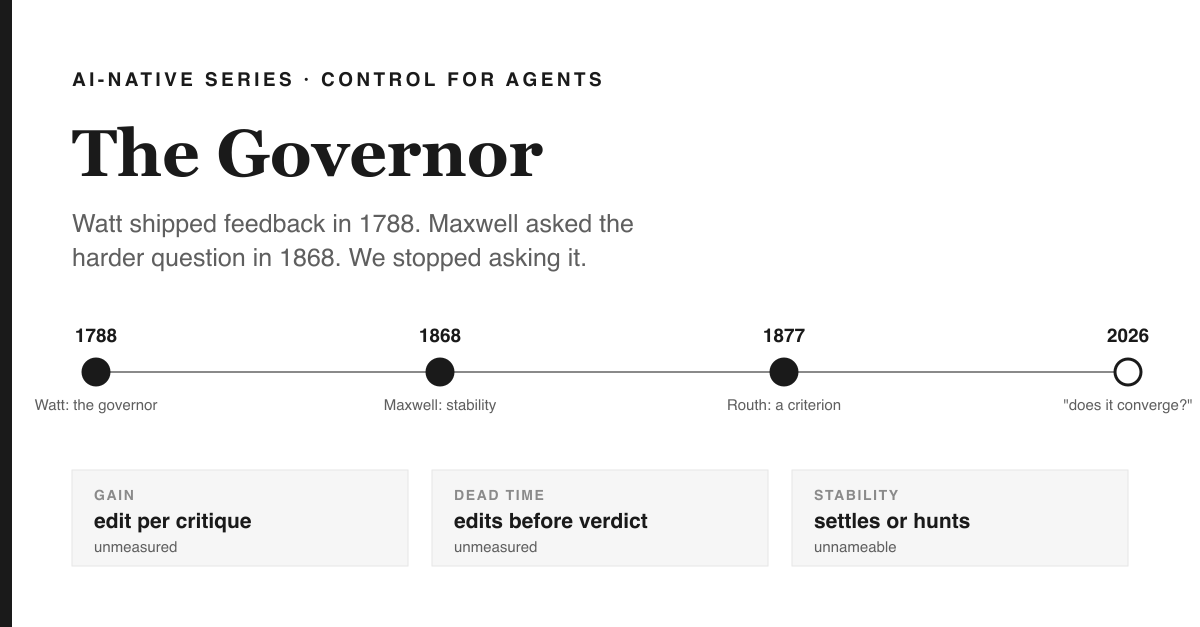 AI-NATIVE SERIES · CONTROL FOR AGENTS

The Governor

Watt shipped feedback in 1788. Maxwell asked the harder question in 1868. We stopped asking it.

1788
Watt: the governor

1868
Maxwell: stability

1877
Routh: a criterion

2026
"does it converge?"

GAIN
edit per critique
unmeasured

DEAD TIME
edits before verdict
unmeasured

STABILITY
settles or hunts
unnameable